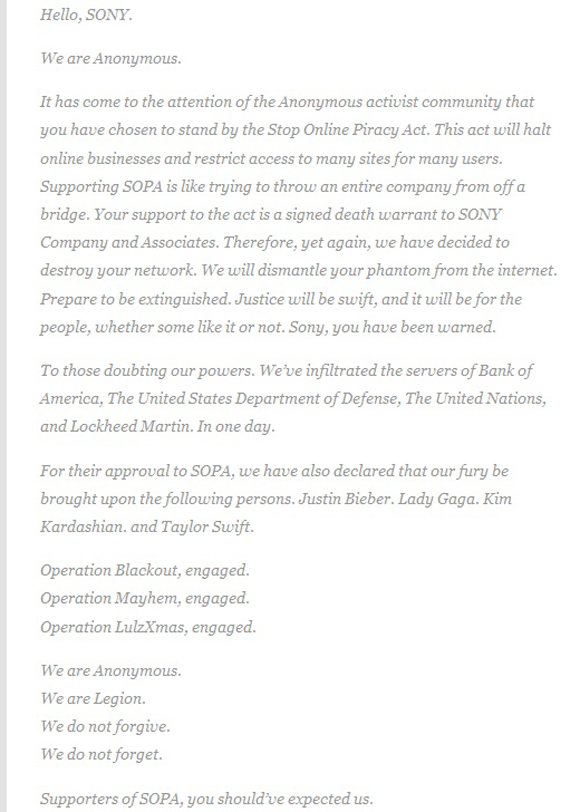 Hello, SONY.

We are Anonymous.

It has come to the attention of the Anonymous activist community that you have chosen to stand by the Stop Online Piracy Act. This act will halt online businesses and restrict access to many sites for many users. Supporting SOPA is like trying to throw an entire company from off a bridge. Your support to the act is a signed death warrant to SONY Company and Associates. Therefore, yet again, we have decided to destroy your network. We will dismantle your phantom from the internet. Prepare to be extinguished. Justice will be swift, and it will be for the people, whether some like it or not. Sony, you have been warned.

To those doubting our powers. We've infiltrated the servers of Bank of America, The United States Department of Defense, The United Nations, and Lockheed Martin. In one day.

For their approval to SOPA, we have also declared that our fury be brought upon the following persons. Justin Bieber. Lady Gaga. Kim Kardashian. and Taylor Swift.

Operation Blackout, engaged.
Operation Mayhem, engaged.
Operation LulzXmas, engaged.

We are Anonymous.
We are Legion.
We do not forgive.
We do not forget.

Supporters of SOPA, you should've expected us.